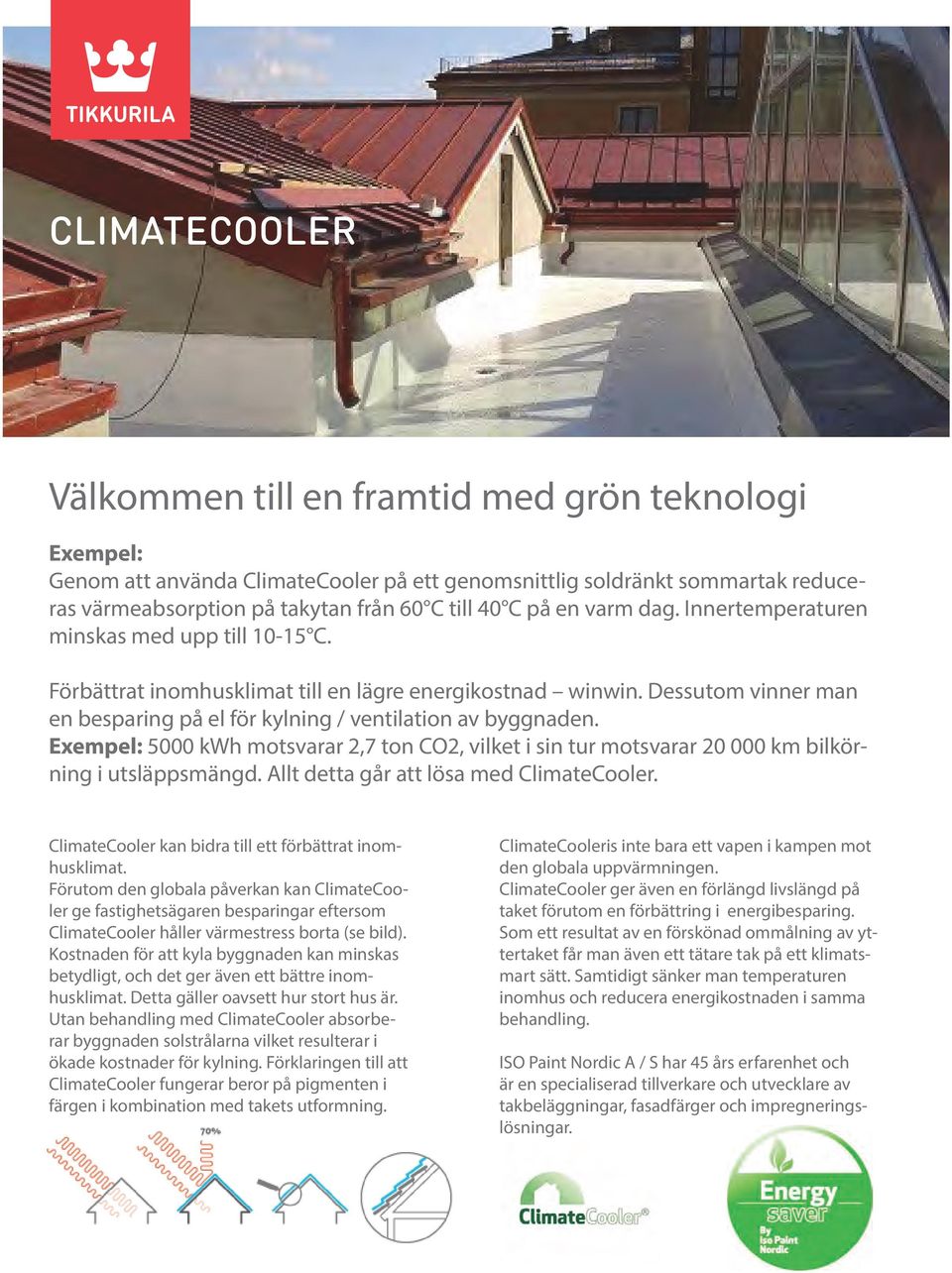 TIKKURILA

CLIMATECOOLER

Välkommen till en framtid med grön teknologi

Exempel:
Genom att använda ClimateCooler på ett genomsnittlig soldränkt sommartak reduceras värmeabsorption på takytan från 60°C till 40°C på en varm dag. Innertemperaturen minskas med upp till 10-15°C.

Förbättrat inomhusklimat till en lägre energikostnad – winwin. Dessutom vinner man en besparing på el för kylning / ventilation av byggnaden.
Exempel: 5000 kWh motsvarar 2,7 ton CO2, vilket i sin tur motsvarar 20 000 km bilkörning i utsläppsmängd. Allt detta går att lösa med ClimateCooler.

ClimateCooler kan bidra till ett förbättrat inomhusklimat.
Förutom den globala påverkan kan ClimateCooler ge fastighetsägaren besparingar eftersom ClimateCooler håller värmestress borta (se bild). Kostnaden för att kyla byggnaden kan minskas betydligt, och det ger även ett bättre inomhusklimat. Detta gäller oavsett hur stort hus är. Utan behandling med ClimateCooler absorberar byggnaden solstrålarna vilket resulterar i ökade kostnader för kylning. Förklaringen till att ClimateCooler fungerar beror på pigmenten i färgen i kombination med takets utformning.

70%

ClimateCooleris inte bara ett vapen i kampen mot den globala uppvärmningen.
ClimateCooler ger även en förlängd livslängd på taket förutom en förbättring i energibesparing. Som ett resultat av en förskönad ommålning av yttertaket får man även ett tätare tak på ett klimatsmart sätt. Samtidigt sänker man temperaturen inomhus och reducera energikostnaden i samma behandling.

ISO Paint Nordic A / S har 45 års erfarenhet och är en specialiserad tillverkare och utvecklare av takbeläggningar, fasadfärger och impregneringslösningar.

ClimateCooler®

Energy saver By Iso Paint Nordic